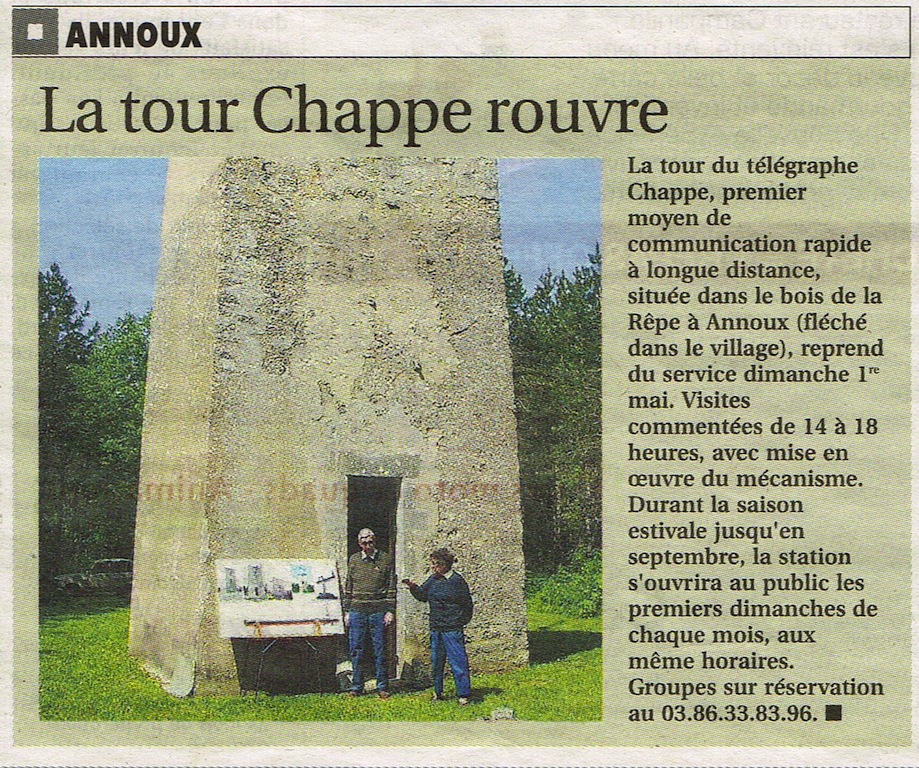 ANNOUX

La tour Chappe rouvre

La tour du télégraphe Chappe, premier moyen de communication rapide à longue distance, située dans le bois de la Rêpe à Annoux (fléché dans le village), reprend du service dimanche 1$^{re}$ mai. Visites commentées de 14 à 18 heures, avec mise en œuvre du mécanisme. Durant la saison estivale jusqu'en septembre, la station s'ouvrira au public les premiers dimanches de chaque mois, aux même horaires. Groupes sur réservation au 03.86.33.83.96. ■